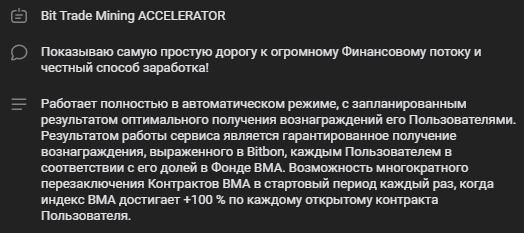 Bit Trade Mining ACCELERATOR

Показываю самую простую дорогу к огромному Финансовому потоку и честный способ заработка!

Работает полностью в автоматическом режиме, с запланированным результатом оптимального получения вознаграждений его Пользователями. Результатом работы сервиса является гарантированное получение вознаграждения, выраженного в Bitbon, каждым Пользователем в соответствии с его долей в Фонде BMA. Возможность многократного перезаключения Контрактов BMA в стартовый период каждый раз, когда индекс BMA достигает +100 % по каждому открытому контракта Пользователя.